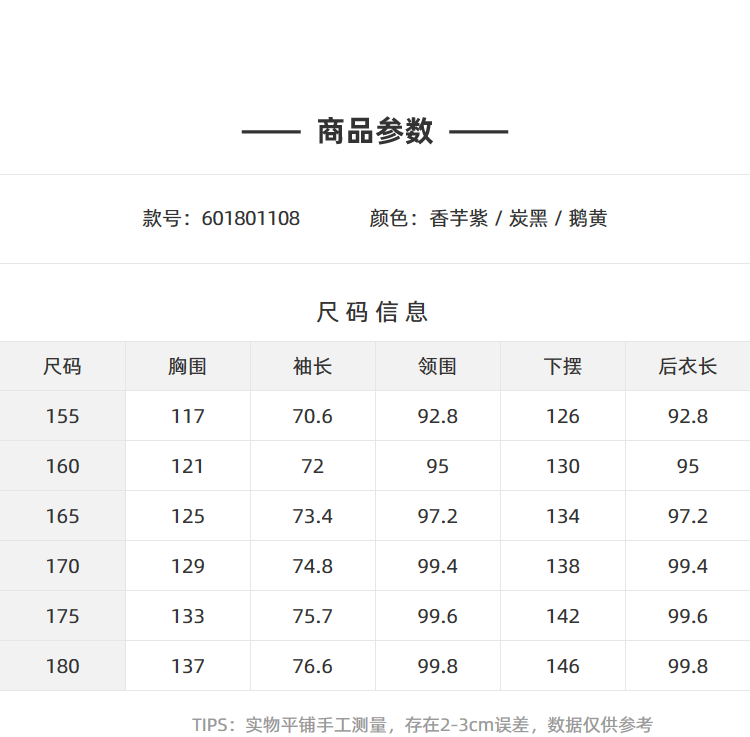 —— 商品参数 ——

款号：601801108 颜色：香芋紫 / 炭黑 / 鹅黄

尺码信息

| 尺码 | 胸围 | 袖长 | 领围 | 下摆 | 后衣长 |
|---|---|---|---|---|---|
| 155 | 117 | 70.6 | 92.8 | 126 | 92.8 |
| 160 | 121 | 72 | 95 | 130 | 95 |
| 165 | 125 | 73.4 | 97.2 | 134 | 97.2 |
| 170 | 129 | 74.8 | 99.4 | 138 | 99.4 |
| 175 | 133 | 75.7 | 99.6 | 142 | 99.6 |
| 180 | 137 | 76.6 | 99.8 | 146 | 99.8 |

TIPS：实物平铺手工测量，存在2-3cm误差，数据仅供参考